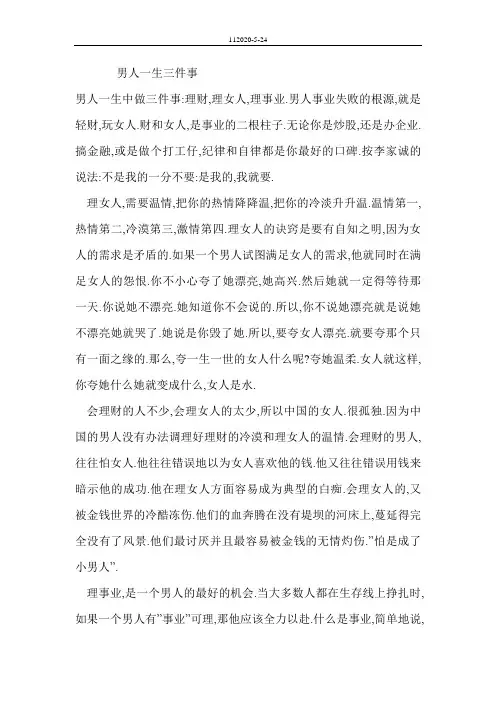 112020-5-24

男人一生三件事

男人一生中做三件事:理财,理女人,理事业.男人事业失败的根源,就是轻财,玩女人.财和女人,是事业的二根柱子.无论你是炒股,还是办企业.搞金融,或是做个打工仔,纪律和自律都是你最好的口碑.按李家诚的说法:不是我的一分不要:是我的,我就要.

理女人,需要温情,把你的热情降降温,把你的冷淡升升温.温情第一,热情第二,冷漠第三,激情第四.理女人的诀窍是要有自知之明,因为女人的需求是矛盾的.如果一个男人试图满足女人的需求,他就同时在满足女人的怨恨.你不小心夸了她漂亮,她高兴.然后她就一定得等待那一天.你说她不漂亮.她知道你不会说的.所以,你不说她漂亮就是说她不漂亮她就哭了.她说是你毁了她.所以,要夸女人漂亮.就要夸那个只有一面之缘的.那么,夸一生一世的女人什么呢?夸她温柔.女人就这样,你夸她什么她就变成什么,女人是水.

会理财的人不少,会理女人的太少,所以中国的女人.很孤独.因为中国的男人没有办法调理好理财的冷漠和理女人的温情.会理财的男人,往往怕女人.他往往错误地以为女人喜欢他的钱.他又往往错误用钱来暗示他的成功.他在理女人方面容易成为典型的白痴.会理女人的,又被金钱世界的冷酷冻伤.他们的血奔腾在没有堤坝的河床上,蔓延得完全没有了风景.他们最讨厌并且最容易被金钱的无情灼伤."怕是成了小男人".

理事业,是一个男人的最好的机会.当大多数人都在生存线上挣扎时,如果一个男人有"事业"可理,那他应该全力以赴.什么是事业,简单地说,